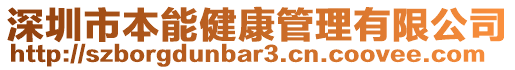 深圳市本能健康管理有限公司
http://szborgdunbar3.cn.coovee.com